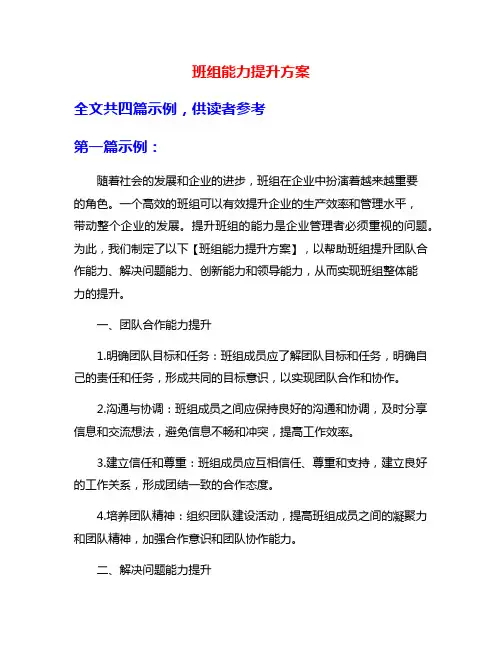 班组能力提升方案

全文共四篇示例，供读者参考

第一篇示例：

随着社会的发展和企业的进步，班组在企业中扮演着越来越重要的角色。一个高效的班组可以有效提升企业的生产效率和管理水平，带动整个企业的发展。提升班组的能力是企业管理者必须重视的问题。为此，我们制定了以下【班组能力提升方案】，以帮助班组提升团队合作能力、解决问题能力、创新能力和领导能力，从而实现班组整体能力的提升。

一、团队合作能力提升

1.明确团队目标和任务：班组成员应了解团队目标和任务，明确自己的责任和任务，形成共同的目标意识，以实现团队合作和协作。

2.沟通与协调：班组成员之间应保持良好的沟通和协调，及时分享信息和交流想法，避免信息不畅和冲突，提高工作效率。

3.建立信任和尊重：班组成员应互相信任、尊重和支持，建立良好的工作关系，形成团结一致的合作态度。

4.培养团队精神：组织团队建设活动，提高班组成员之间的凝聚力和团队精神，加强合作意识和团队协作能力。

二、解决问题能力提升